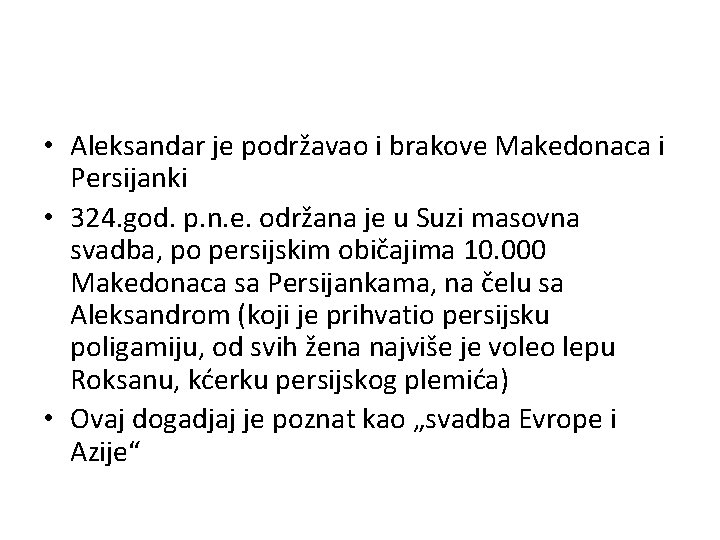 • Aleksandar je podržavao i brakove Makedonaca i Persijanki
• 324.god. p.n.e. održana je u Suzi masovna svadba, po persijskim običajima 10.000 Makedonaca sa Persijankama, na čelu sa Aleksandrom (koji je prihvatio persijsku poligamiju, od svih žena najviše je voleo lepu Roksanu, kćerku persijskog plemića)
• Ovaj dogadjaj je poznat kao „svadba Evrope i Azije“